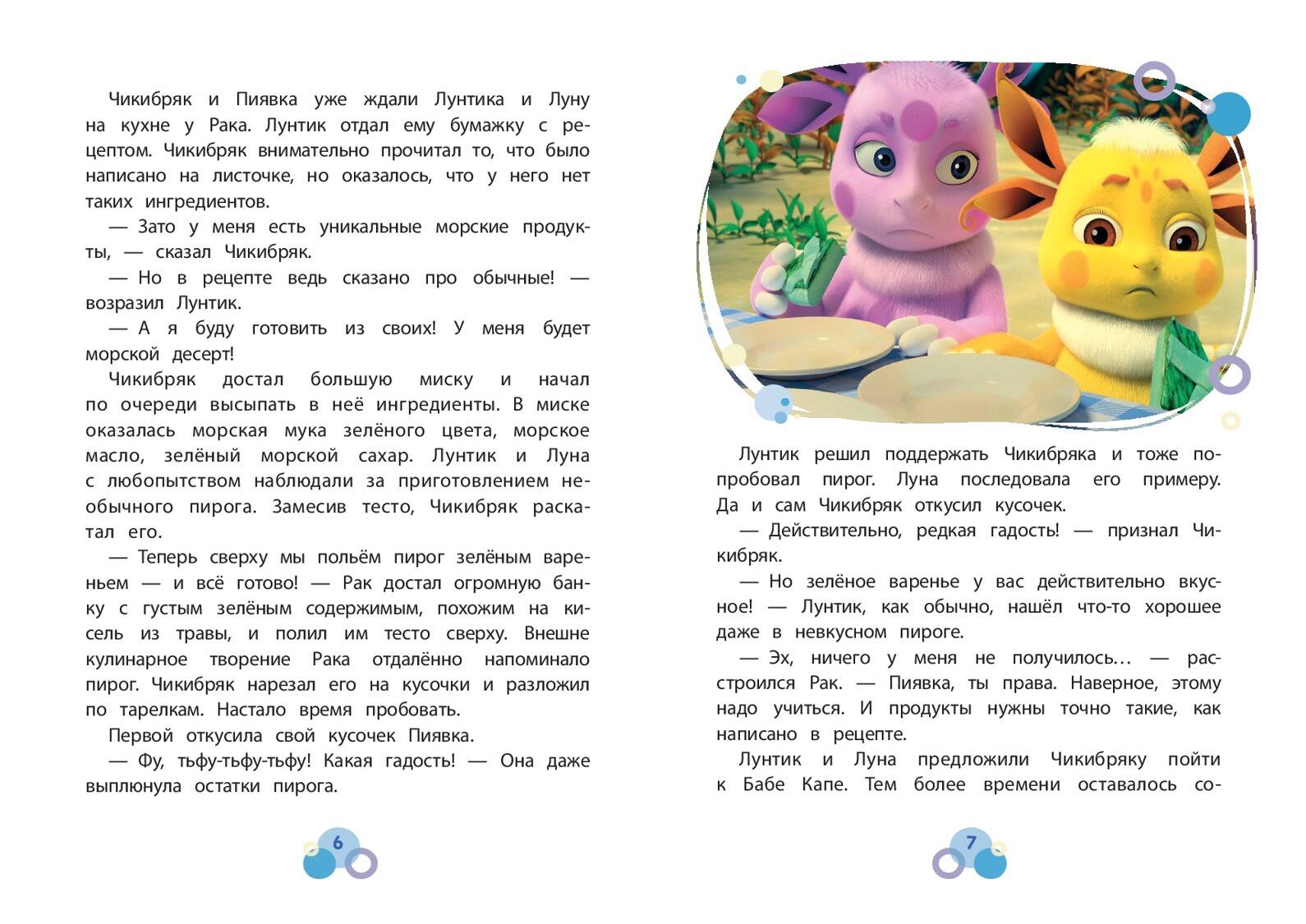 Чикибряк и Пиявка уже ждали Лунтика и Луну на кухне у Рака. Лунтик отдал ему бумажку с рецептом. Чикибряк внимательно прочитал то, что было написано на листочке, но оказалось, что у него нет таких ингредиентов.

— Зато у меня есть уникальные морские продукты, — сказал Чикибряк.

— Но в рецепте ведь сказано про обычные! — возразил Лунтик.

— А я буду готовить из своих! У меня будет морской десерт!

Чикибряк достал большую миску и начал по очереди высыпать в неё ингредиенты. В миске оказалась морская мука зелёного цвета, морское масло, зелёный морской сахар. Лунтик и Луна с любопытством наблюдали за приготовлением необычного пирога. Замесив тесто, Чикибряк раскатал его.

— Теперь сверху мы польём пирог зелёным вареньем — и всё готово! — Рак достал огромную банку с густым зелёным содержимым, похожим на кисель из травы, и полил им тесто сверху. Внешне кулинарное творение Рака отдалённо напоминало пирог. Чикибряк нарезал его на кусочки и разложил по тарелкам. Настало время пробовать.

Первой откусила свой кусочек Пиявка.

— Фу, тьфу-тьфу-тьфу! Какая гадость! — Она даже выплюнула остатки пирога.

6

Лунтик решил поддержать Чикибряка и тоже попробовал пирог. Луна последовала его примеру. Да и сам Чикибряк откусил кусочек.

— Действительно, редкая гадость! — признал Чикибряк.

— Но зелёное варенье у вас действительно вкусное! — Лунтик, как обычно, нашёл что-то хорошее даже в невкусном пироге.

— Эх, ничего у меня не получилось… — расстроился Рак. — Пиявка, ты права. Наверное, этому надо учиться. И продукты нужны точно такие, как написано в рецепте.

Лунтик и Луна предложили Чикибряку пойти к Бабе Капе. Тем более времени оставалось со-

7